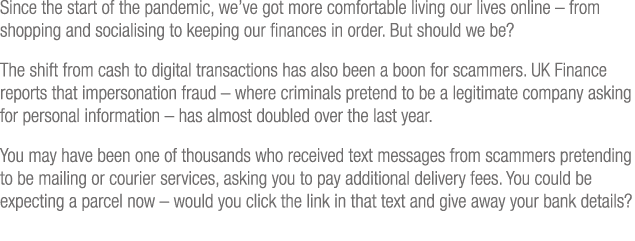 Since the start of the pandemic, we've got more comfortable living our lives online – from shopping and socialising to keeping our finances in order. But should we be?

The shift from cash to digital transactions has also been a boon for scammers. UK Finance reports that impersonation fraud – where criminals pretend to be a legitimate company asking for personal information – has almost doubled over the last year.

You may have been one of thousands who received text messages from scammers pretending to be mailing or courier services, asking you to pay additional delivery fees. You could be expecting a parcel now – would you click the link in that text and give away your bank details?